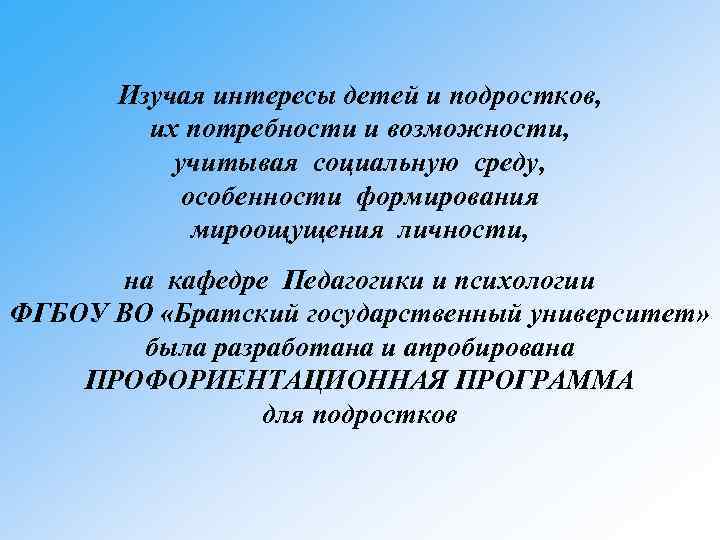 Изучая интересы детей и подростков, их потребности и возможности, учитывая социальную среду, особенности формирования мироощущения личности,

на кафедре Педагогики и психологии ФГБОУ ВО «Братский государственный университет» была разработана и апробирована ПРОФОРИЕНТАЦИОННАЯ ПРОГРАММА для подростков